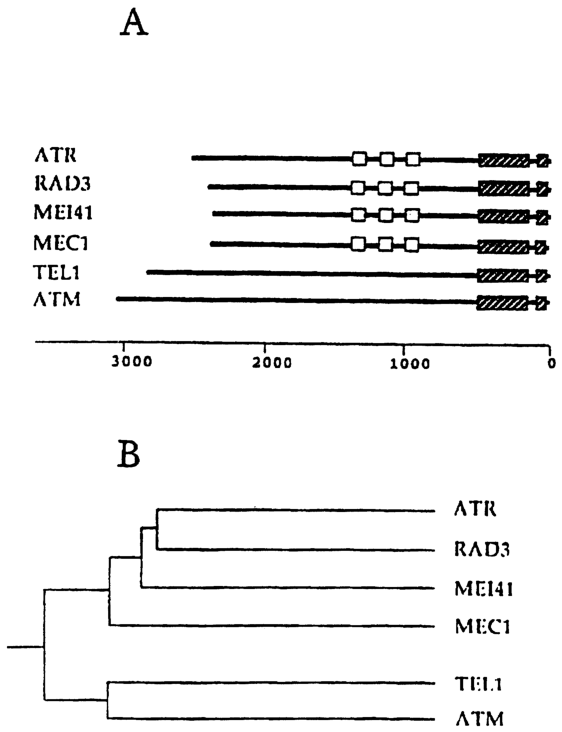 A

ATR
RAD3
MEI41
MEC1
TEL1
ATM

3000
2000
1000
0

B

ATR
RAD3
MEI41
MEC1
TEL1
ATM